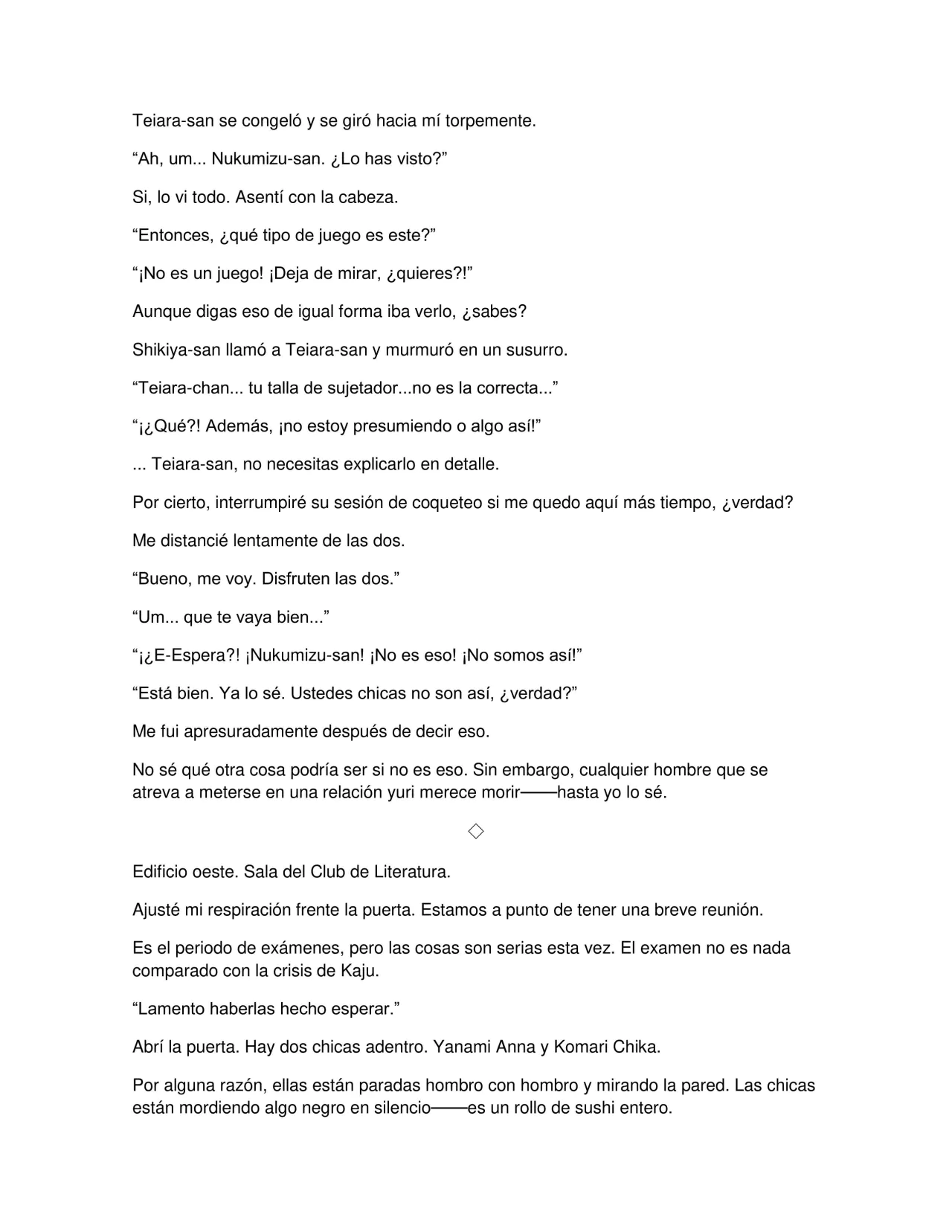 Teiara-san se congeló y se giró hacia mí torpemente.

"Ah, um... Nukumizu-san. ¿Lo has visto?"

Si, lo vi todo. Asentí con la cabeza.

"Entonces, ¿qué tipo de juego es este?"

"¡No es un juego! ¡Deja de mirar, ¿quieres?!"

Aunque digas eso de igual forma iba verlo, ¿sabes?

Shikiya-san llamó a Teiara-san y murmuró en un susurro.

"Teiara-chan... tu talla de sujetador...no es la correcta..."

"¡¿Qué?! Además, ¡no estoy presumiendo o algo así!"

... Teiara-san, no necesitas explicarlo en detalle.

Por cierto, interrumpiré su sesión de coqueteo si me quedo aquí más tiempo, ¿verdad?

Me distancié lentamente de las dos.

"Bueno, me voy. Disfruten las dos."

"Um... que te vaya bien..."

"¡¿E-Espera?! ¡Nukumizu-san! ¡No es eso! ¡No somos así!"

"Está bien. Ya lo sé. Ustedes chicas no son así, ¿verdad?"

Me fui apresuradamente después de decir eso.

No sé qué otra cosa podría ser si no es eso. Sin embargo, cualquier hombre que se atreva a meterse en una relación yuri merece morir——hasta yo lo sé.

◇

Edificio oeste. Sala del Club de Literatura.

Ajusté mi respiración frente la puerta. Estamos a punto de tener una breve reunión.

Es el periodo de exámenes, pero las cosas son serias esta vez. El examen no es nada comparado con la crisis de Kaju.

"Lamento haberlas hecho esperar."

Abrí la puerta. Hay dos chicas adentro. Yanami Anna y Komari Chika.

Por alguna razón, ellas están paradas hombro con hombro y mirando la pared. Las chicas están mordiendo algo negro en silencio——es un rollo de sushi entero.